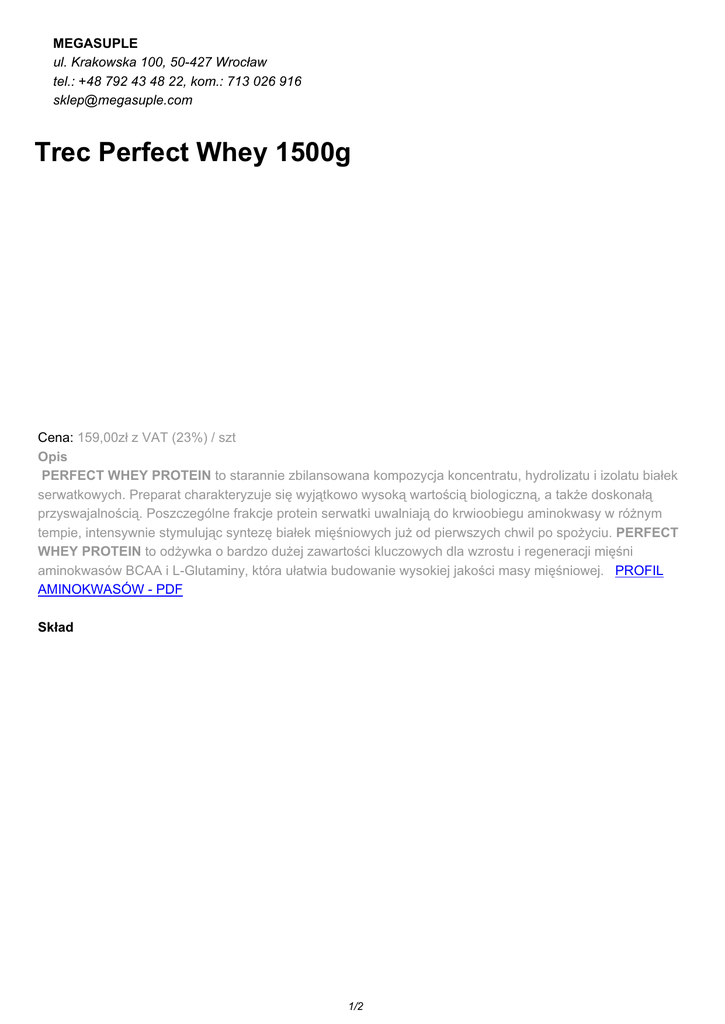 MEGASUPLE
ul. Krakowska 100, 50-427 Wrocław
tel.: +48 792 43 48 22, kom.: 713 026 916
sklep@megasuple.com

Trec Perfect Whey 1500g

Cena: 159,00zł z VAT (23%) / szt

Opis

PERFECT WHEY PROTEIN to starannie zbilansowana kompozycja koncentratu, hydrolizatu i izolatu białek serwatkowych. Preparat charakteryzuje się wyjątkowo wysoką wartością biologiczną, a także doskonałą przyswajalnością. Poszczególne frakcje protein serwatki uwalniają do krwioobiegu aminokwasy w różnym tempie, intensywnie stymulując syntezę białek mięśniowych już od pierwszych chwil po spożyciu. PERFECT WHEY PROTEIN to odżywka o bardzo dużej zawartości kluczowych dla wzrostu i regeneracji mięśni aminokwasów BCAA i L-Glutaminy, która ułatwia budowanie wysokiej jakości masy mięśniowej. PROFIL AMINOKWASÓW - PDF

Skład

1/2